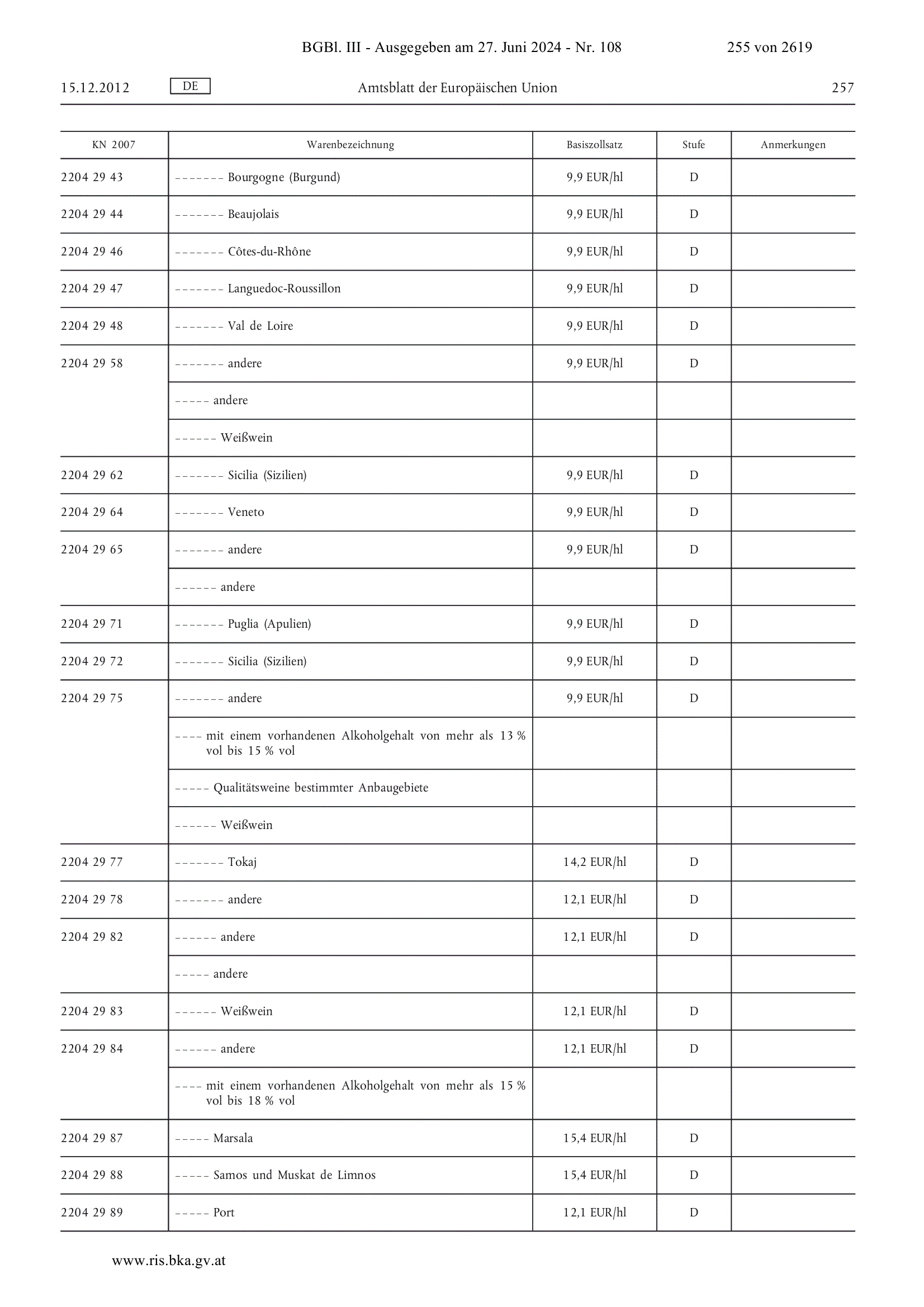 BGBl. III - Ausgegeben am 27. Juni 2024 - Nr. 108 255 von 2619

15.12.2012 DE Amtsblatt der Europäischen Union 257

| KN 2007 | Warenbezeichnung | Basiszollsatz | Stufe | Anmerkungen |
|---|---|---|---|---|
| 2204 29 43 | – – – – – – – Bourgogne (Burgund) | 9,9 EUR/hl | D | |
| 2204 29 44 | – – – – – – – Beaujolais | 9,9 EUR/hl | D | |
| 2204 29 46 | – – – – – – – Côtes-du-Rhône | 9,9 EUR/hl | D | |
| 2204 29 47 | – – – – – – – Languedoc-Roussillon | 9,9 EUR/hl | D | |
| 2204 29 48 | – – – – – – – Val de Loire | 9,9 EUR/hl | D | |
| 2204 29 58 | – – – – – – – andere | 9,9 EUR/hl | D | |
| | – – – – – andere | | | |
| | – – – – – – Weißwein | | | |
| 2204 29 62 | – – – – – – – Sicilia (Sizilien) | 9,9 EUR/hl | D | |
| 2204 29 64 | – – – – – – – Veneto | 9,9 EUR/hl | D | |
| 2204 29 65 | – – – – – – – andere | 9,9 EUR/hl | D | |
| | – – – – – – andere | | | |
| 2204 29 71 | – – – – – – – Puglia (Apulien) | 9,9 EUR/hl | D | |
| 2204 29 72 | – – – – – – – Sicilia (Sizilien) | 9,9 EUR/hl | D | |
| 2204 29 75 | – – – – – – – andere | 9,9 EUR/hl | D | |
| | – – – – mit einem vorhandenen Alkoholgehalt von mehr als 13 % vol bis 15 % vol | | | |
| | – – – – – Qualitätsweine bestimmter Anbaugebiete | | | |
| | – – – – – – Weißwein | | | |
| 2204 29 77 | – – – – – – – Tokaj | 14,2 EUR/hl | D | |
| 2204 29 78 | – – – – – – – andere | 12,1 EUR/hl | D | |
| 2204 29 82 | – – – – – – andere | 12,1 EUR/hl | D | |
| | – – – – – andere | | | |
| 2204 29 83 | – – – – – – Weißwein | 12,1 EUR/hl | D | |
| 2204 29 84 | – – – – – – andere | 12,1 EUR/hl | D | |
| | – – – – mit einem vorhandenen Alkoholgehalt von mehr als 15 % vol bis 18 % vol | | | |
| 2204 29 87 | – – – – – Marsala | 15,4 EUR/hl | D | |
| 2204 29 88 | – – – – – Samos und Muskat de Limnos | 15,4 EUR/hl | D | |
| 2204 29 89 | – – – – – Port | 12,1 EUR/hl | D | |

www.ris.bka.gv.at